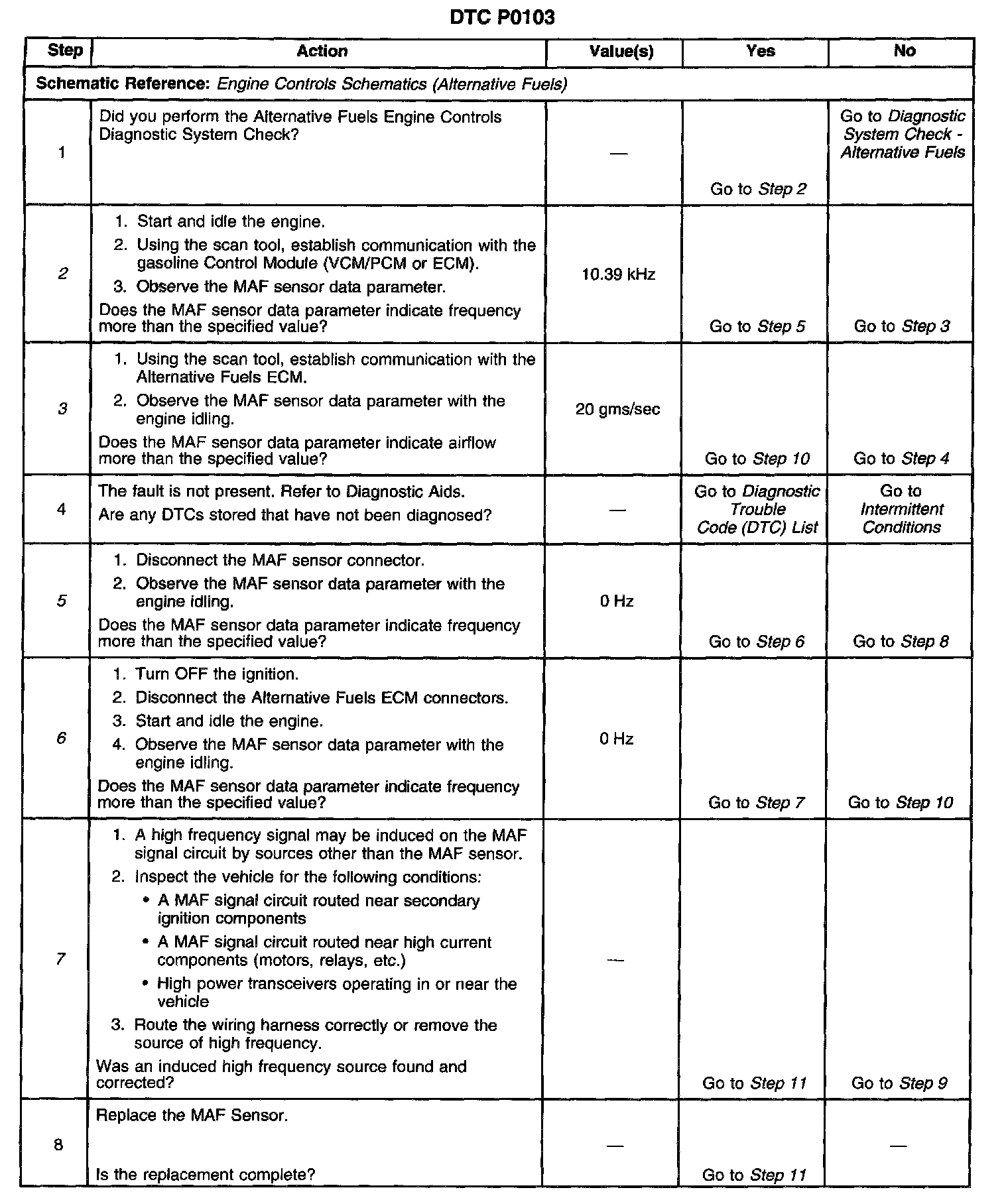 DTC P0103

| Step | Action | Value(s) | Yes | No |
|---|---|---|---|---|
| Schematic Reference: Engine Controls Schematics (Alternative Fuels) | | | | |
| 1 | Did you perform the Alternative Fuels Engine Controls Diagnostic System Check? | — | Go to Step 2 | Go to Diagnostic System Check - Alternative Fuels |
| 2 | 1. Start and idle the engine. 2. Using the scan tool, establish communication with the gasoline Control Module (VCM/PCM or ECM). 3. Observe the MAF sensor data parameter. Does the MAF sensor data parameter indicate frequency more than the specified value? | 10.39 kHz | Go to Step 5 | Go to Step 3 |
| 3 | 1. Using the scan tool, establish communication with the Alternative Fuels ECM. 2. Observe the MAF sensor data parameter with the engine idling. Does the MAF sensor data parameter indicate airflow more than the specified value? | 20 gms/sec | Go to Step 10 | Go to Step 4 |
| 4 | The fault is not present. Refer to Diagnostic Aids. Are any DTCs stored that have not been diagnosed? | — | Go to Diagnostic Trouble Code (DTC) List | Go to Intermittent Conditions |
| 5 | 1. Disconnect the MAF sensor connector. 2. Observe the MAF sensor data parameter with the engine idling. Does the MAF sensor data parameter indicate frequency more than the specified value? | 0 Hz | Go to Step 6 | Go to Step 8 |
| 6 | 1. Turn OFF the ignition. 2. Disconnect the Alternative Fuels ECM connectors. 3. Start and idle the engine. 4. Observe the MAF sensor data parameter with the engine idling. Does the MAF sensor data parameter indicate frequency more than the specified value? | 0 Hz | Go to Step 7 | Go to Step 10 |
| 7 | 1. A high frequency signal may be induced on the MAF signal circuit by sources other than the MAF sensor. 2. Inspect the vehicle for the following conditions: • A MAF signal circuit routed near secondary ignition components • A MAF signal circuit routed near high current components (motors, relays, etc.) • High power transceivers operating in or near the vehicle 3. Route the wiring harness correctly or remove the source of high frequency. Was an induced high frequency source found and corrected? | — | Go to Step 11 | Go to Step 9 |
| 8 | Replace the MAF Sensor. Is the replacement complete? | — | Go to Step 11 | — |